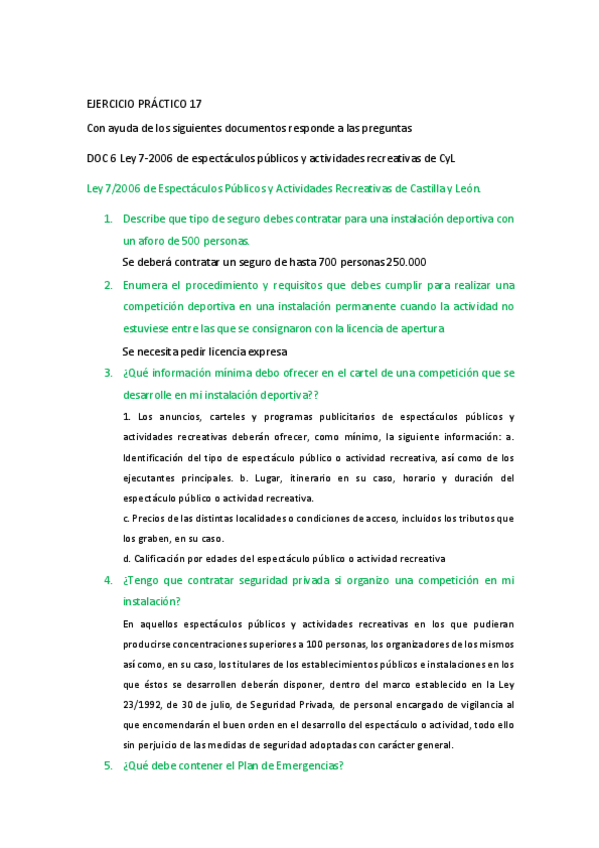 EJERCICIO PRÁCTICO 17

Con ayuda de los siguientes documentos responde a las preguntas

DOC 6 Ley 7-2006 de espectáculos públicos y actividades recreativas de CyL

Ley 7/2006 de Espectáculos Públicos y Actividades Recreativas de Castilla y León.

1. Describe que tipo de seguro debes contratar para una instalación deportiva con un aforo de 500 personas.

Se deberá contratar un seguro de hasta 700 personas 250.000

2. Enumera el procedimiento y requisitos que debes cumplir para realizar una competición deportiva en una instalación permanente cuando la actividad no estuviese entre las que se consignaron con la licencia de apertura

Se necesita pedir licencia expresa

3. ¿Qué información mínima debo ofrecer en el cartel de una competición que se desarrolle en mi instalación deportiva??

1. Los anuncios, carteles y programas publicitarios de espectáculos públicos y actividades recreativas deberán ofrecer, como mínimo, la siguiente información: a. Identificación del tipo de espectáculo público o actividad recreativa, así como de los ejecutantes principales. b. Lugar, itinerario en su caso, horario y duración del espectáculo público o actividad recreativa.

c. Precios de las distintas localidades o condiciones de acceso, incluidos los tributos que los graben, en su caso.

d. Calificación por edades del espectáculo público o actividad recreativa

4. ¿Tengo que contratar seguridad privada si organizo una competición en mi instalación?

En aquellos espectáculos públicos y actividades recreativas en los que pudieran producirse concentraciones superiores a 100 personas, los organizadores de los mismos así como, en su caso, los titulares de los establecimientos públicos e instalaciones en los que éstos se desarrollen deberán disponer, dentro del marco establecido en la Ley 23/1992, de 30 de julio, de Seguridad Privada, de personal encargado de vigilancia al que encomendarán el buen orden en el desarrollo del espectáculo o actividad, todo ello sin perjuicio de las medidas de seguridad adoptadas con carácter general.

5. ¿Qué debe contener el Plan de Emergencias?